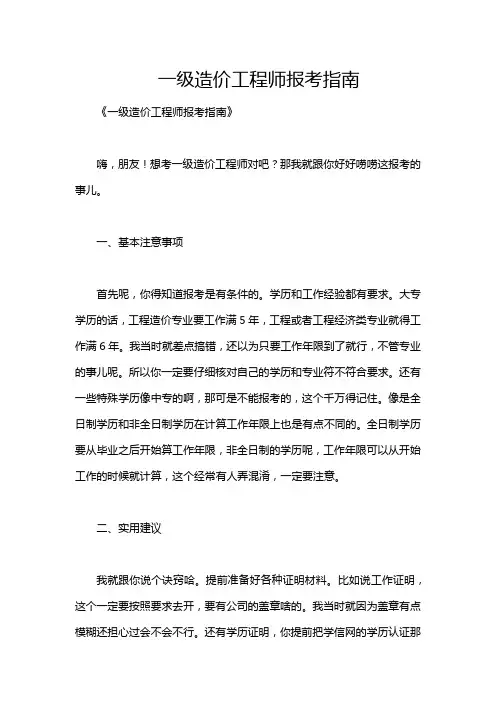 一级造价工程师报考指南

《一级造价工程师报考指南》

嗨，朋友！想考一级造价工程师对吧？那我就跟你好好唠唠这报考的事儿。

一、基本注意事项

首先呢，你得知道报考是有条件的。学历和工作经验都有要求。大专学历的话，工程造价专业要工作满 5 年，工程或者工程经济类专业就得工作满 6 年。我当时就差点搞错，还以为只要工作年限到了就行，不管专业的事儿呢。所以你一定要仔细核对自己的学历和专业符不符合要求。还有一些特殊学历像中专的啊，那可是不能报考的，这个千万得记住。像是全日制学历和非全日制学历在计算工作年限上也是有点不同的。全日制学历要从毕业之后开始算工作年限，非全日制的学历呢，工作年限可以从开始工作的时候就计算，这个经常有人弄混淆，一定要注意。

二、实用建议

我就跟你说个诀窍哈。提前准备好各种证明材料。比如说工作证明，这个一定要按照要求去开，要有公司的盖章啥的。我当时就因为盖章有点模糊还担心过会不会不行。还有学历证明，你提前把学信网的学历认证那